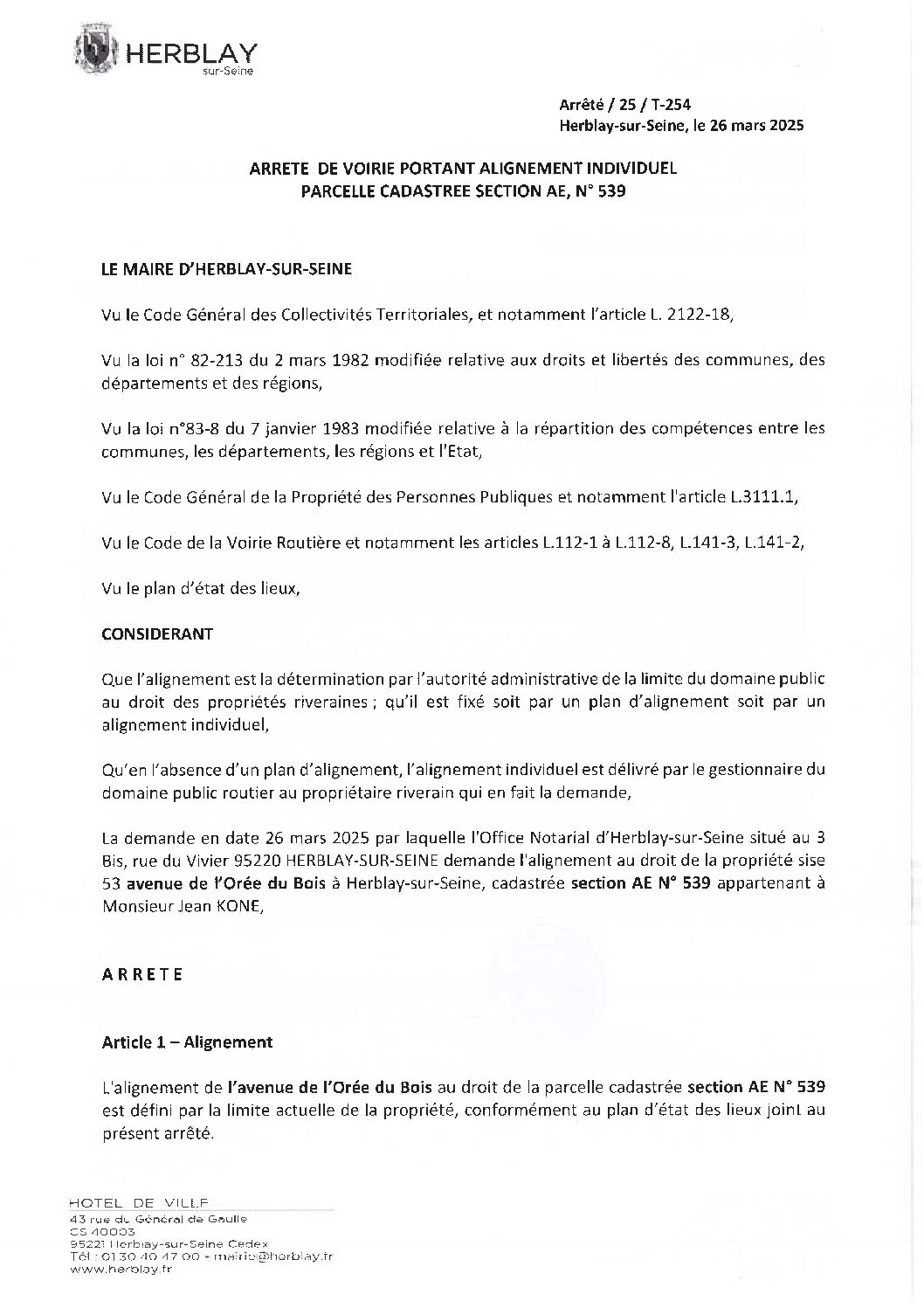 HERBLAY
sur-Seine

Arrêté / 25 / T-254
Herblay-sur-Seine, le 26 mars 2025

ARRETE DE VOIRIE PORTANT ALIGNEMENT INDIVIDUEL
PARCELLE CADASTREE SECTION AE, N° 539

LE MAIRE D'HERBLAY-SUR-SEINE

Vu le Code Général des Collectivités Territoriales, et notamment l'article L. 2122-18,

Vu la loi n° 82-213 du 2 mars 1982 modifiée relative aux droits et libertés des communes, des départements et des régions,

Vu la loi n°83-8 du 7 janvier 1983 modifiée relative à la répartition des compétences entre les communes, les départements, les régions et l'Etat,

Vu le Code Général de la Propriété des Personnes Publiques et notamment l'article L.3111.1,

Vu le Code de la Voirie Routière et notamment les articles L.112-1 à L.112-8, L.141-3, L.141-2,

Vu le plan d'état des lieux,

CONSIDERANT

Que l'alignement est la détermination par l'autorité administrative de la limite du domaine public au droit des propriétés riveraines ; qu'il est fixé soit par un plan d'alignement soit par un alignement individuel,

Qu'en l'absence d'un plan d'alignement, l'alignement individuel est délivré par le gestionnaire du domaine public routier au propriétaire riverain qui en fait la demande,

La demande en date 26 mars 2025 par laquelle l'Office Notarial d'Herblay-sur-Seine situé au 3 Bis, rue du Vivier 95220 HERBLAY-SUR-SEINE demande l'alignement au droit de la propriété sise 53 avenue de l'Orée du Bois à Herblay-sur-Seine, cadastrée section AE N° 539 appartenant à Monsieur Jean KONE,

ARRETE

Article 1 – Alignement

L'alignement de l'avenue de l'Orée du Bois au droit de la parcelle cadastrée section AE N° 539 est défini par la limite actuelle de la propriété, conformément au plan d'état des lieux joint au présent arrêté.

HOTEL DE VILLE
43 rue du Général de Gaulle
CS 40003
95221 Herblay-sur-Seine Cedex
Tél : 01 30 40 47 00 • mairie@herblay.fr
www.herblay.fr